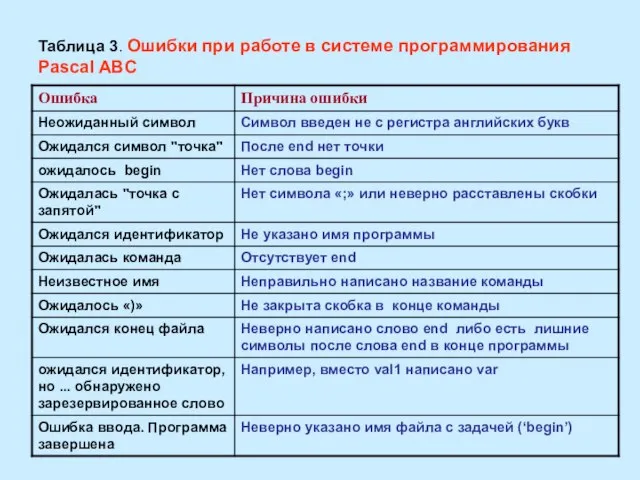 Таблица 3. Ошибки при работе в системе программирования Pascal ABC

| Ошибка | Причина ошибки |
|---|---|
| Неожиданный символ | Символ введен не с регистра английских букв |
| Ожидался символ "точка" | После end нет точки |
| ожидалось begin | Нет слова begin |
| Ожидалась "точка с запятой" | Нет символа «;» или неверно расставлены скобки |
| Ожидался идентификатор | Не указано имя программы |
| Ожидалась команда | Отсутствует end |
| Неизвестное имя | Неправильно написано название команды |
| Ожидалось «)» | Не закрыта скобка в конце команды |
| Ожидался конец файла | Неверно написано слово end либо есть лишние символы после слова end в конце программы |
| ожидался идентификатор, но ... обнаружено зарезервированное слово | Например, вместо val1 написано var |
| Ошибка ввода. Программа завершена | Неверно указано имя файла с задачей (‘begin’) |